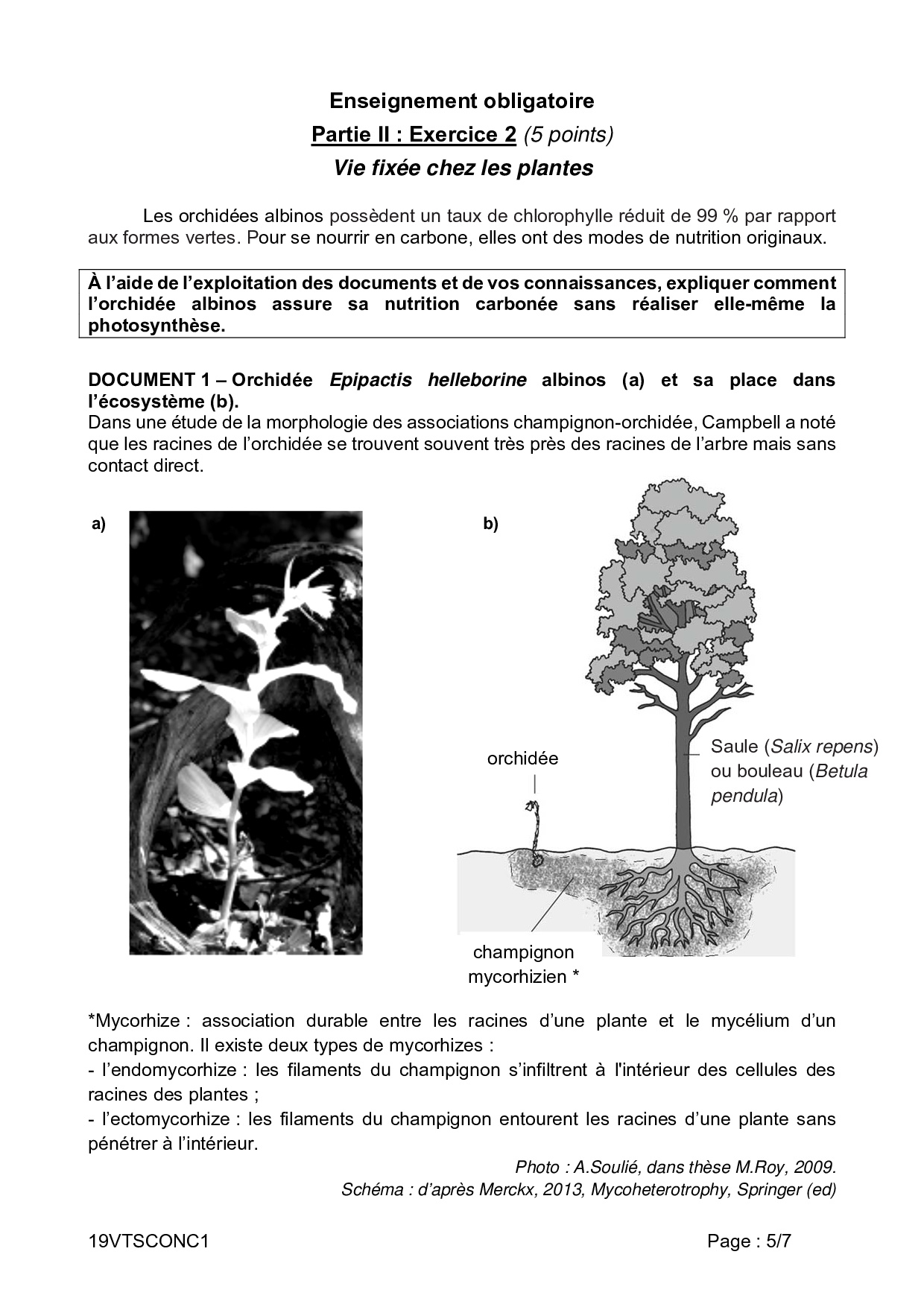 Enseignement obligatoire
Partie II : Exercice 2 (5 points)
Vie fixée chez les plantes

Les orchidées albinos possèdent un taux de chlorophylle réduit de 99 % par rapport aux formes vertes. Pour se nourrir en carbone, elles ont des modes de nutrition originaux.

À l'aide de l'exploitation des documents et de vos connaissances, expliquer comment l'orchidée albinos assure sa nutrition carbonée sans réaliser elle-même la photosynthèse.

DOCUMENT 1 – Orchidée Epipactis helleborine albinos (a) et sa place dans l'écosystème (b).
Dans une étude de la morphologie des associations champignon-orchidée, Campbell a noté que les racines de l'orchidée se trouvent souvent très près des racines de l'arbre mais sans contact direct.

a)

b)

orchidée

Saule (Salix repens) ou bouleau (Betula pendula)

champignon mycorhizien *

*Mycorhize : association durable entre les racines d'une plante et le mycélium d'un champignon. Il existe deux types de mycorhizes :
- l'endomycorhize : les filaments du champignon s'infiltrent à l'intérieur des cellules des racines des plantes ;
- l'ectomycorhize : les filaments du champignon entourent les racines d'une plante sans pénétrer à l'intérieur.

Photo : A.Soulié, dans thèse M.Roy, 2009.
Schéma : d'après Merckx, 2013, Mycoheterotrophy, Springer (ed)

19VTSCONC1

Page : 5/7